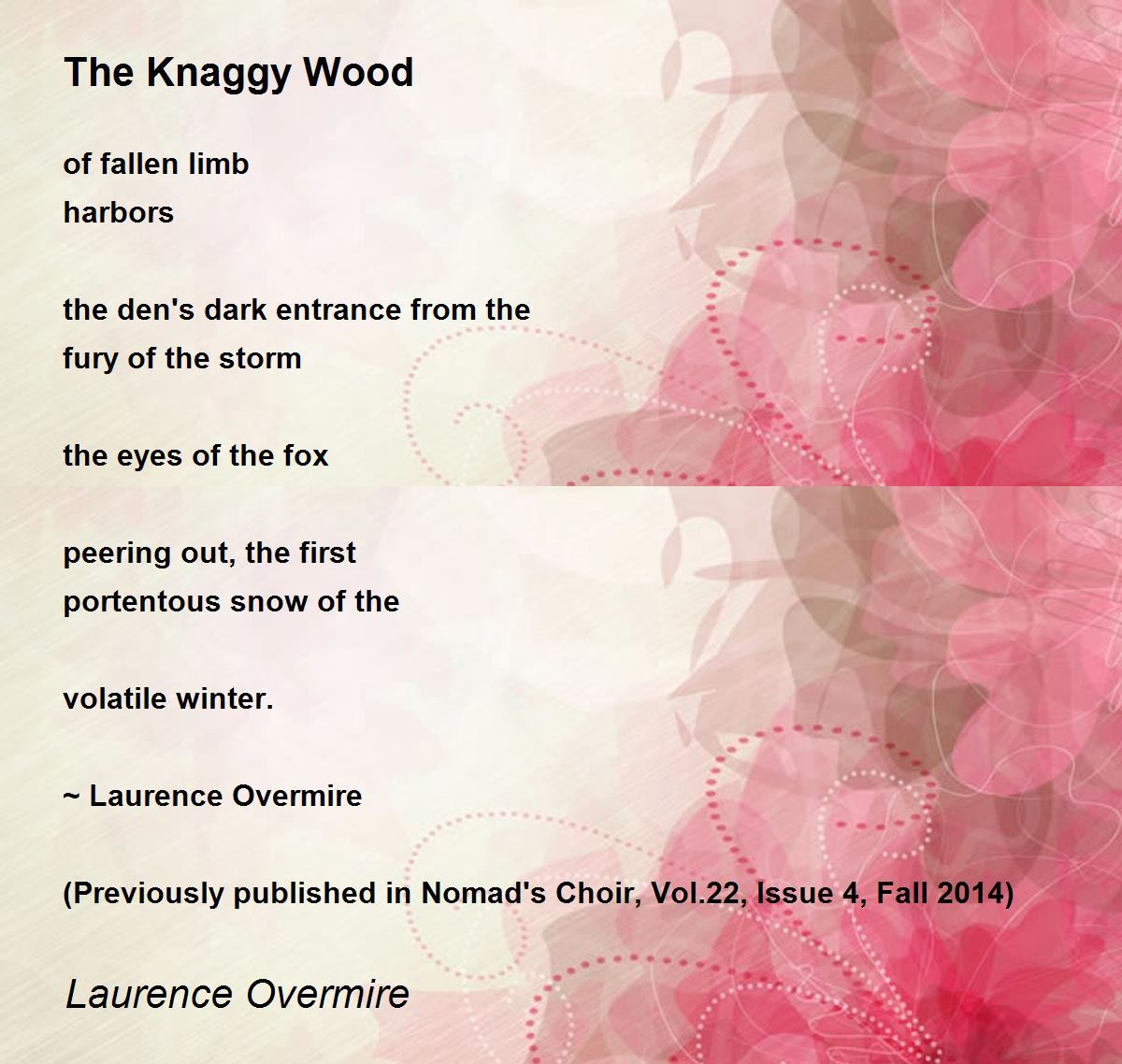 The Knaggy Wood

of fallen limb
harbors

the den's dark entrance from the
fury of the storm

the eyes of the fox

peering out, the first
portentous snow of the

volatile winter.

~ Laurence Overmire

(Previously published in Nomad's Choir, Vol.22, Issue 4, Fall 2014)

Laurence Overmire